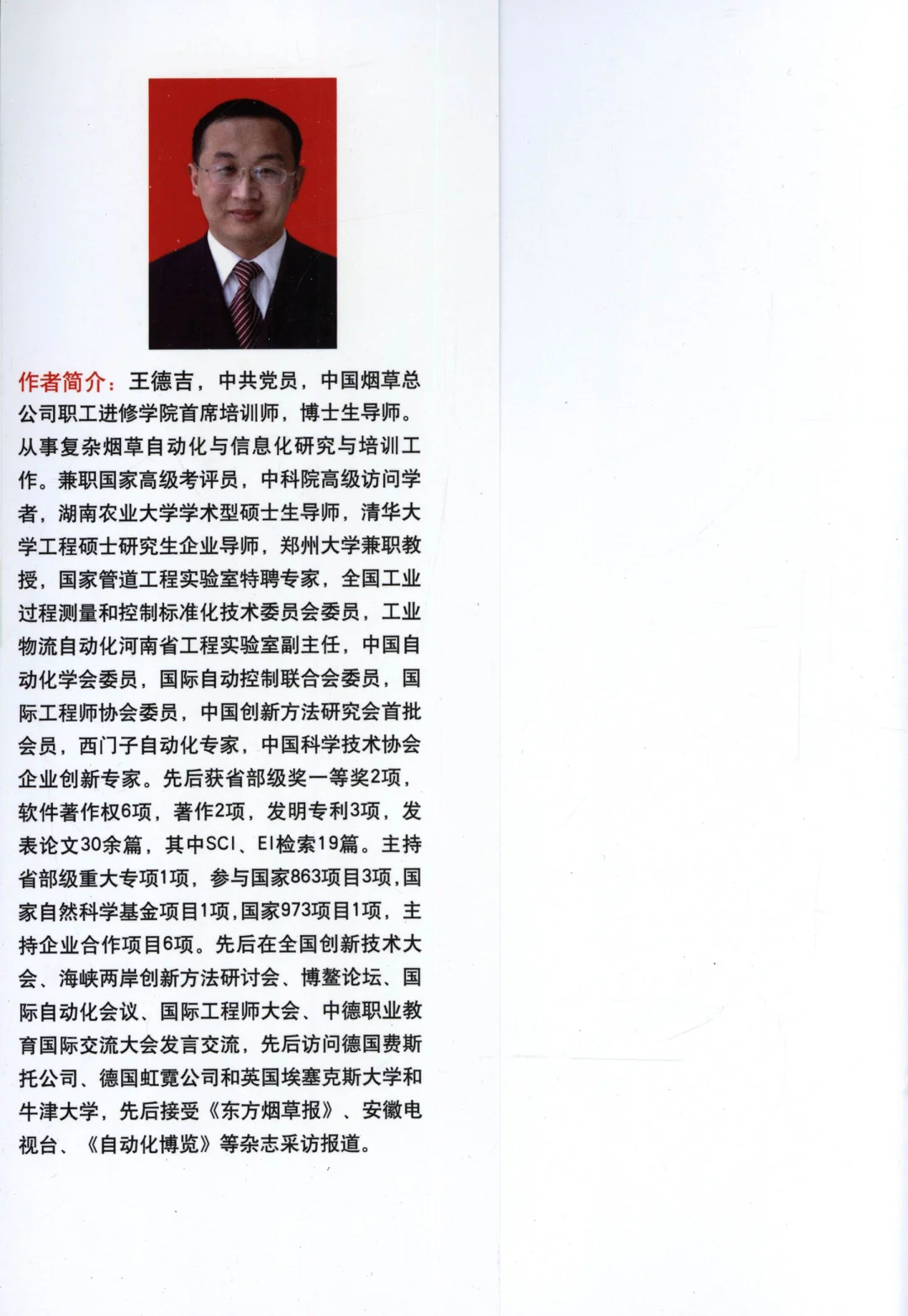 作者简介：王德吉，中共党员，中国烟草总公司职工进修学院首席培训师，博士生导师。从事复杂烟草自动化与信息化研究与培训工作。兼职国家高级考评员，中科院高级访问学者，湖南农业大学学术型硕士生导师，清华大学工程硕士研究生企业导师，郑州大学兼职教授，国家管道工程实验室特聘专家，全国工业过程测量和控制标准化技术委员会委员，工业物流自动化河南省工程实验室副主任，中国自动化学会委员，国际自动控制联合会委员，国际工程师协会委员，中国创新方法研究会首批会员，西门子自动化专家，中国科学技术协会企业创新专家。先后获省部级奖一等奖2项，软件著作权6项，著作2项，发明专利3项，发表论文30余篇，其中SCI、EI检索19篇。主持省部级重大专项1项，参与国家863项目3项，国家自然科学基金项目1项，国家973项目1项，主持企业合作项目6项。先后在全国创新技术大会、海峡两岸创新方法研讨会、博鳌论坛、国际自动化会议、国际工程师大会、中德职业教育国际交流大会发言交流，先后访问德国费斯托公司、德国虹霓公司和英国埃塞克斯大学和牛津大学，先后接受《东方烟草报》、安徽电视台、《自动化博览》等杂志采访报道。